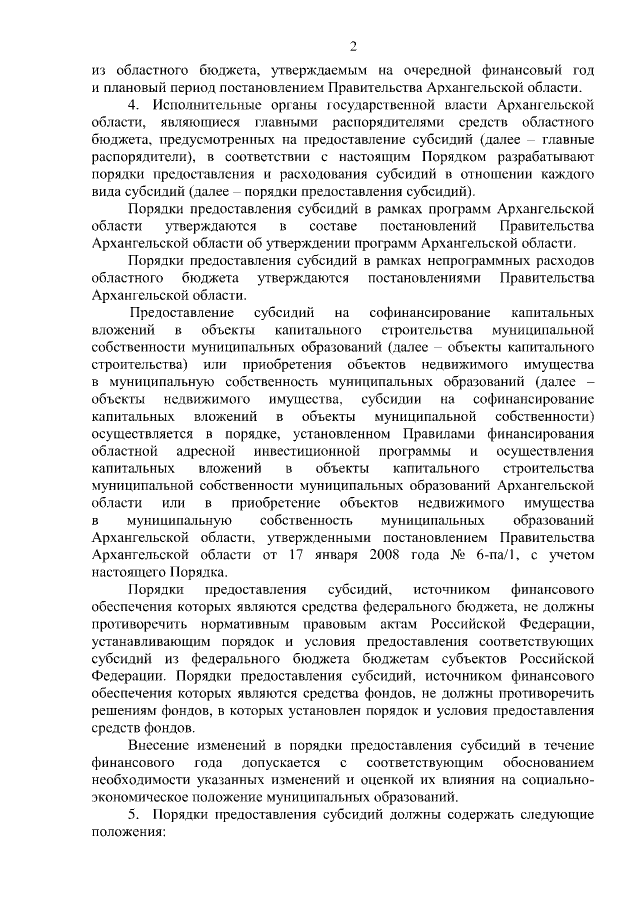 2

из областного бюджета, утверждаемым на очередной финансовый год и плановый период постановлением Правительства Архангельской области.

4. Исполнительные органы государственной власти Архангельской области, являющиеся главными распорядителями средств областного бюджета, предусмотренных на предоставление субсидий (далее – главные распорядители), в соответствии с настоящим Порядком разрабатывают порядки предоставления и расходования субсидий в отношении каждого вида субсидий (далее – порядки предоставления субсидий).

Порядки предоставления субсидий в рамках программ Архангельской области утверждаются в составе постановлений Правительства Архангельской области об утверждении программ Архангельской области.

Порядки предоставления субсидий в рамках непрограммных расходов областного бюджета утверждаются постановлениями Правительства Архангельской области.

Предоставление субсидий на софинансирование капитальных вложений в объекты капитального строительства муниципальной собственности муниципальных образований (далее – объекты капитального строительства) или приобретения объектов недвижимого имущества в муниципальную собственность муниципальных образований (далее – объекты недвижимого имущества, субсидии на софинансирование капитальных вложений в объекты муниципальной собственности) осуществляется в порядке, установленном Правилами финансирования областной адресной инвестиционной программы и осуществления капитальных вложений в объекты капитального строительства муниципальной собственности муниципальных образований Архангельской области или в приобретение объектов недвижимого имущества в муниципальную собственность муниципальных образований Архангельской области, утвержденными постановлением Правительства Архангельской области от 17 января 2008 года № 6-па/1, с учетом настоящего Порядка.

Порядки предоставления субсидий, источником финансового обеспечения которых являются средства федерального бюджета, не должны противоречить нормативным правовым актам Российской Федерации, устанавливающим порядок и условия предоставления соответствующих субсидий из федерального бюджета бюджетам субъектов Российской Федерации. Порядки предоставления субсидий, источником финансового обеспечения которых являются средства фондов, не должны противоречить решениям фондов, в которых установлен порядок и условия предоставления средств фондов.

Внесение изменений в порядки предоставления субсидий в течение финансового года допускается с соответствующим обоснованием необходимости указанных изменений и оценкой их влияния на социально-экономическое положение муниципальных образований.

5. Порядки предоставления субсидий должны содержать следующие положения: